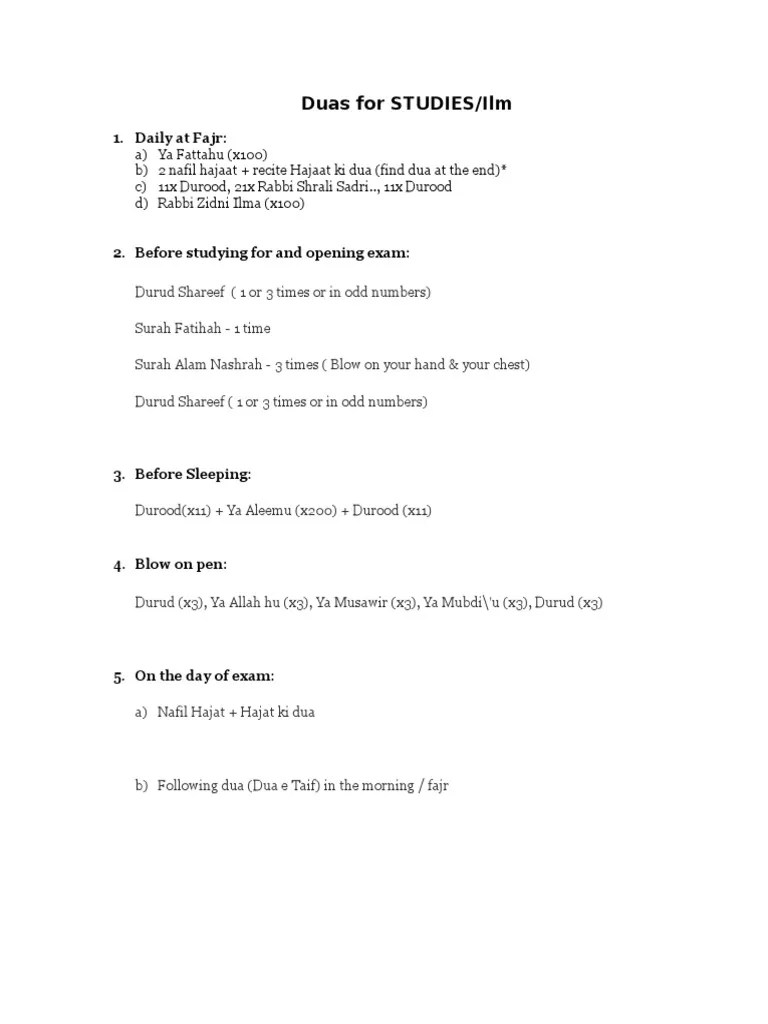 Duas for STUDIES/Ilm

1. Daily at Fajr:
a) Ya Fattahu (x100)
b) 2 nafil hajaat + recite Hajaat ki dua (find dua at the end)*
c) 11x Durood, 21x Rabbi Shrali Sadri.., 11x Durood
d) Rabbi Zidni Ilma (x100)

2. Before studying for and opening exam:

Durud Shareef ( 1 or 3 times or in odd numbers)

Surah Fatihah - 1 time

Surah Alam Nashrah - 3 times ( Blow on your hand & your chest)

Durud Shareef ( 1 or 3 times or in odd numbers)

3. Before Sleeping:

Durood(x11) + Ya Aleemu (x200) + Durood (x11)

4. Blow on pen:

Durud (x3), Ya Allah hu (x3), Ya Musawir (x3), Ya Mubdi\'u (x3), Durud (x3)

5. On the day of exam:

a) Nafil Hajat + Hajat ki dua

b) Following dua (Dua e Taif) in the morning / fajr